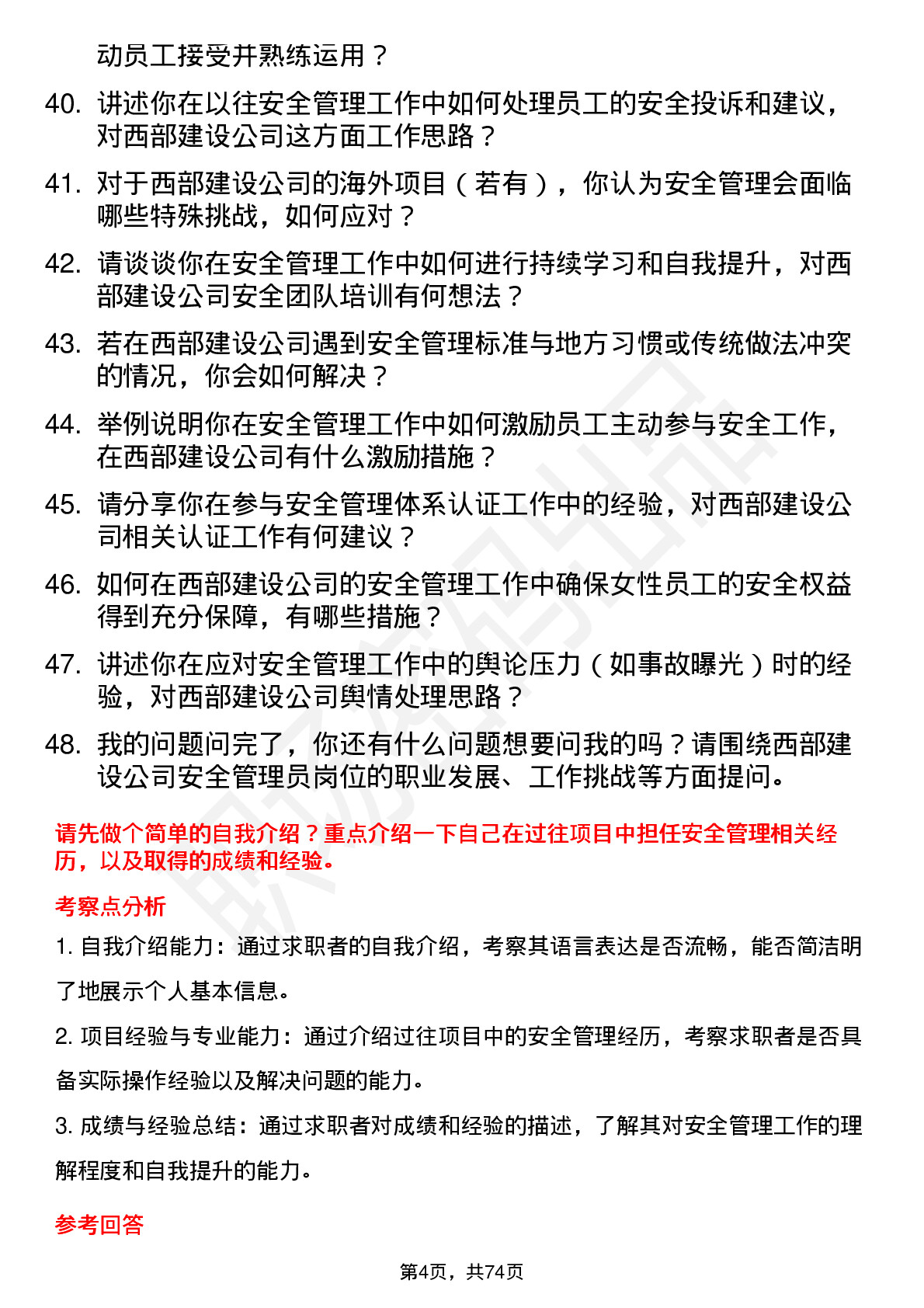 动员工接受并熟练运用？

40. 讲述你在以往安全管理工作中如何处理员工的安全投诉和建议，对西部建设公司这方面工作思路？

41. 对于西部建设公司的海外项目（若有），你认为安全管理会面临哪些特殊挑战，如何应对？

42. 请谈谈你在安全管理工作中如何进行持续学习和自我提升，对西部建设公司安全团队培训有何想法？

43. 若在西部建设公司遇到安全管理标准与地方习惯或传统做法冲突的情况，你会如何解决？

44. 举例说明你在安全管理工作中如何激励员工主动参与安全工作，在西部建设公司有什么激励措施？

45. 请分享你在参与安全管理体系认证工作中的经验，对西部建设公司相关认证工作有何建议？

46. 如何在西部建设公司的安全管理工作中确保女性员工的安全权益得到充分保障，有哪些措施？

47. 讲述你在应对安全管理工作中的舆论压力（如事故曝光）时的经验，对西部建设公司舆情处理思路？

48. 我的问题问完了，你还有什么问题想要问我的吗？请围绕西部建设公司安全管理员岗位的职业发展、工作挑战等方面提问。

请先做个简单的自我介绍？重点介绍一下自己在过往项目中担任安全管理相关经历，以及取得的成绩和经验。

考察点分析

1. 自我介绍能力：通过求职者的自我介绍，考察其语言表达是否流畅，能否简洁明了地展示个人基本信息。

2. 项目经验与专业能力：通过介绍过往项目中的安全管理经历，考察求职者是否具备实际操作经验以及解决问题的能力。

3. 成绩与经验总结：通过求职者对成绩和经验的描述，了解其对安全管理工作的理解程度和自我提升的能力。

参考回答

第4页，共74页